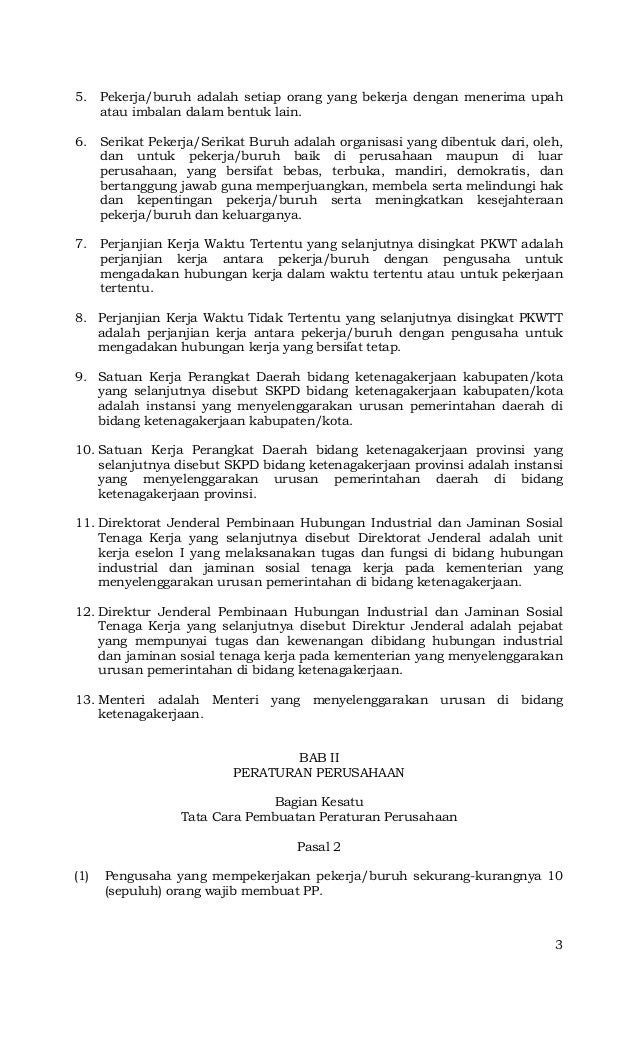 5. Pekerja/buruh adalah setiap orang yang bekerja dengan menerima upah atau imbalan dalam bentuk lain.

6. Serikat Pekerja/Serikat Buruh adalah organisasi yang dibentuk dari, oleh, dan untuk pekerja/buruh baik di perusahaan maupun di luar perusahaan, yang bersifat bebas, terbuka, mandiri, demokratis, dan bertanggung jawab guna memperjuangkan, membela serta melindungi hak dan kepentingan pekerja/buruh serta meningkatkan kesejahteraan pekerja/buruh dan keluarganya.

7. Perjanjian Kerja Waktu Tertentu yang selanjutnya disingkat PKWT adalah perjanjian kerja antara pekerja/buruh dengan pengusaha untuk mengadakan hubungan kerja dalam waktu tertentu atau untuk pekerjaan tertentu.

8. Perjanjian Kerja Waktu Tidak Tertentu yang selanjutnya disingkat PKWTT adalah perjanjian kerja antara pekerja/buruh dengan pengusaha untuk mengadakan hubungan kerja yang bersifat tetap.

9. Satuan Kerja Perangkat Daerah bidang ketenagakerjaan kabupaten/kota yang selanjutnya disebut SKPD bidang ketenagakerjaan kabupaten/kota adalah instansi yang menyelenggarakan urusan pemerintahan daerah di bidang ketenagakerjaan kabupaten/kota.

10. Satuan Kerja Perangkat Daerah bidang ketenagakerjaan provinsi yang selanjutnya disebut SKPD bidang ketenagakerjaan provinsi adalah instansi yang menyelenggarakan urusan pemerintahan daerah di bidang ketenagakerjaan provinsi.

11. Direktorat Jenderal Pembinaan Hubungan Industrial dan Jaminan Sosial Tenaga Kerja yang selanjutnya disebut Direktorat Jenderal adalah unit kerja eselon I yang melaksanakan tugas dan fungsi di bidang hubungan industrial dan jaminan sosial tenaga kerja pada kementerian yang menyelenggarakan urusan pemerintahan di bidang ketenagakerjaan.

12. Direktur Jenderal Pembinaan Hubungan Industrial dan Jaminan Sosial Tenaga Kerja yang selanjutnya disebut Direktur Jenderal adalah pejabat yang mempunyai tugas dan kewenangan dibidang hubungan industrial dan jaminan sosial tenaga kerja pada kementerian yang menyelenggarakan urusan pemerintahan di bidang ketenagakerjaan.

13. Menteri adalah Menteri yang menyelenggarakan urusan di bidang ketenagakerjaan.

BAB II
PERATURAN PERUSAHAAN

Bagian Kesatu
Tata Cara Pembuatan Peraturan Perusahaan

Pasal 2

(1) Pengusaha yang mempekerjakan pekerja/buruh sekurang-kurangnya 10 (sepuluh) orang wajib membuat PP.

3